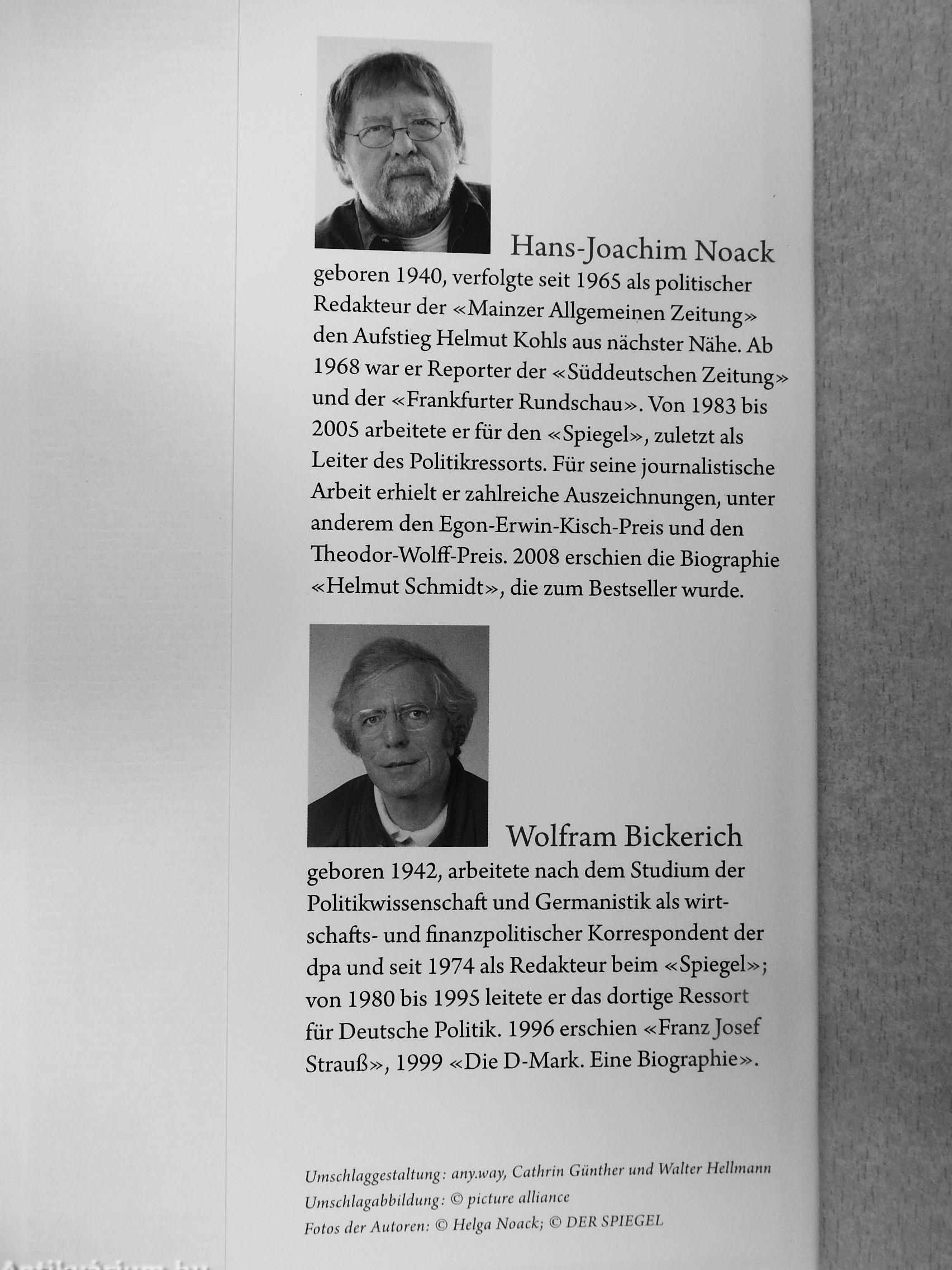 Hans-Joachim Noack

geboren 1940, verfolgte seit 1965 als politischer Redakteur der «Mainzer Allgemeinen Zeitung» den Aufstieg Helmut Kohls aus nächster Nähe. Ab 1968 war er Reporter der «Süddeutschen Zeitung» und der «Frankfurter Rundschau». Von 1983 bis 2005 arbeitete er für den «Spiegel», zuletzt als Leiter des Politikressorts. Für seine journalistische Arbeit erhielt er zahlreiche Auszeichnungen, unter anderem den Egon-Erwin-Kisch-Preis und den Theodor-Wolff-Preis. 2008 erschien die Biographie «Helmut Schmidt», die zum Bestseller wurde.

Wolfram Bickerich

geboren 1942, arbeitete nach dem Studium der Politikwissenschaft und Germanistik als wirtschafts- und finanzpolitischer Korrespondent der dpa und seit 1974 als Redakteur beim «Spiegel»; von 1980 bis 1995 leitete er das dortige Ressort für Deutsche Politik. 1996 erschien «Franz Josef Strauß», 1999 «Die D-Mark. Eine Biographie».

Umschlaggestaltung: any.way, Cathrin Günther und Walter Hellmann
Umschlagabbildung: © picture alliance
Fotos der Autoren: © Helga Noack; © DER SPIEGEL

Antikvárium.hu